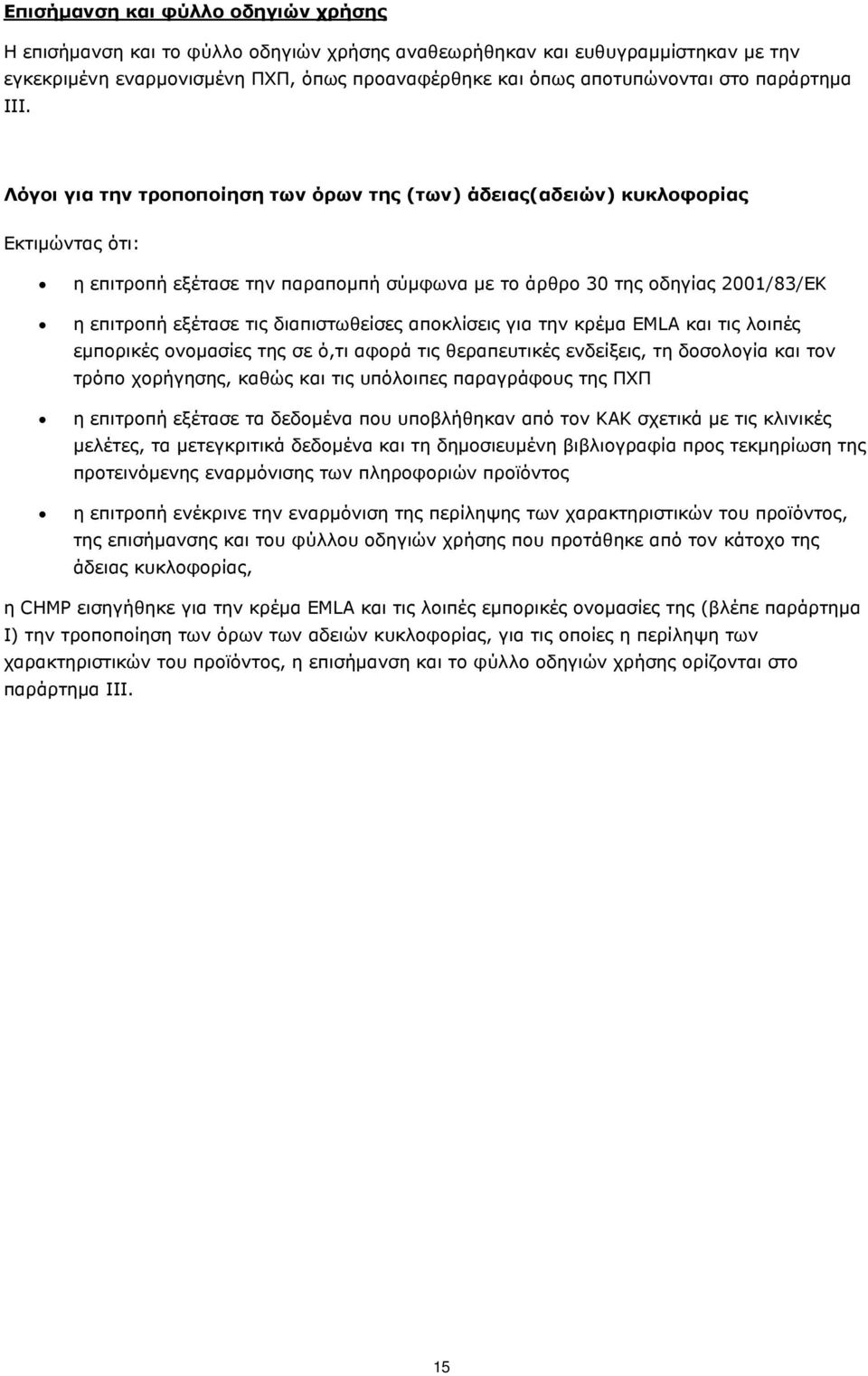 Επισήμανση και φύλλο οδηγιών χρήσης

Η επισήμανση και το φύλλο οδηγιών χρήσης αναθεωρήθηκαν και ευθυγραμμίστηκαν με την εγκεκριμένη εναρμονισμένη ΠΧΠ, όπως προαναφέρθηκε και όπως αποτυπώνονται στο παράρτημα III.

Λόγοι για την τροποποίηση των όρων της (των) άδειας(αδειών) κυκλοφορίας

Εκτιμώντας ότι:

• η επιτροπή εξέτασε την παραπομπή σύμφωνα με το άρθρο 30 της οδηγίας 2001/83/ΕΚ

• η επιτροπή εξέτασε τις διαπιστωθείσες αποκλίσεις για την κρέμα EMLA και τις λοιπές εμπορικές ονομασίες της σε ό,τι αφορά τις θεραπευτικές ενδείξεις, τη δοσολογία και τον τρόπο χορήγησης, καθώς και τις υπόλοιπες παραγράφους της ΠΧΠ

• η επιτροπή εξέτασε τα δεδομένα που υποβλήθηκαν από τον ΚΑΚ σχετικά με τις κλινικές μελέτες, τα μετεγκριτικά δεδομένα και τη δημοσιευμένη βιβλιογραφία προς τεκμηρίωση της προτεινόμενης εναρμόνισης των πληροφοριών προϊόντος

• η επιτροπή ενέκρινε την εναρμόνιση της περίληψης των χαρακτηριστικών του προϊόντος, της επισήμανσης και του φύλλου οδηγιών χρήσης που προτάθηκε από τον κάτοχο της άδειας κυκλοφορίας,

η CHMP εισηγήθηκε για την κρέμα EMLA και τις λοιπές εμπορικές ονομασίες της (βλέπε παράρτημα I) την τροποποίηση των όρων των αδειών κυκλοφορίας, για τις οποίες η περίληψη των χαρακτηριστικών του προϊόντος, η επισήμανση και το φύλλο οδηγιών χρήσης ορίζονται στο παράρτημα III.

15